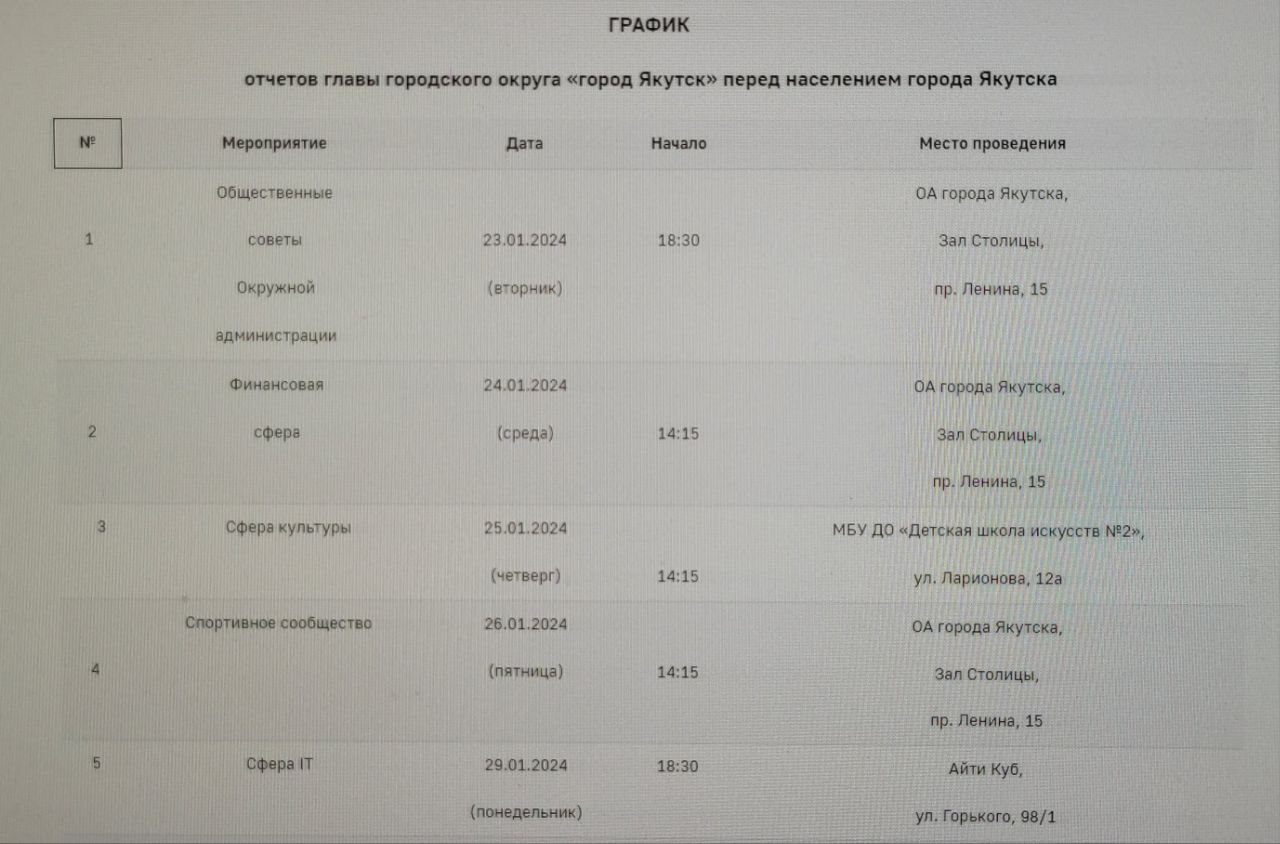 ГРАФИК

отчетов главы городского округа «город Якутск» перед населением города Якутска

| № | Мероприятие | Дата | Начало | Место проведения |
|---|---|---|---|---|
| 1 | Общественные советы Окружной администрации | 23.01.2024 (вторник) | 18:30 | ОА города Якутска, Зал Столицы, пр. Ленина, 15 |
| 2 | Финансовая сфера | 24.01.2024 (среда) | 14:15 | ОА города Якутска, Зал Столицы, пр. Ленина, 15 |
| 3 | Сфера культуры | 25.01.2024 (четверг) | 14:15 | МБУ ДО «Детская школа искусств №2», ул. Ларионова, 12а |
| 4 | Спортивное сообщество | 26.01.2024 (пятница) | 14:15 | ОА города Якутска, Зал Столицы, пр. Ленина, 15 |
| 5 | Сфера IT | 29.01.2024 (понедельник) | 18:30 | Айти Куб, ул. Горького, 98/1 |